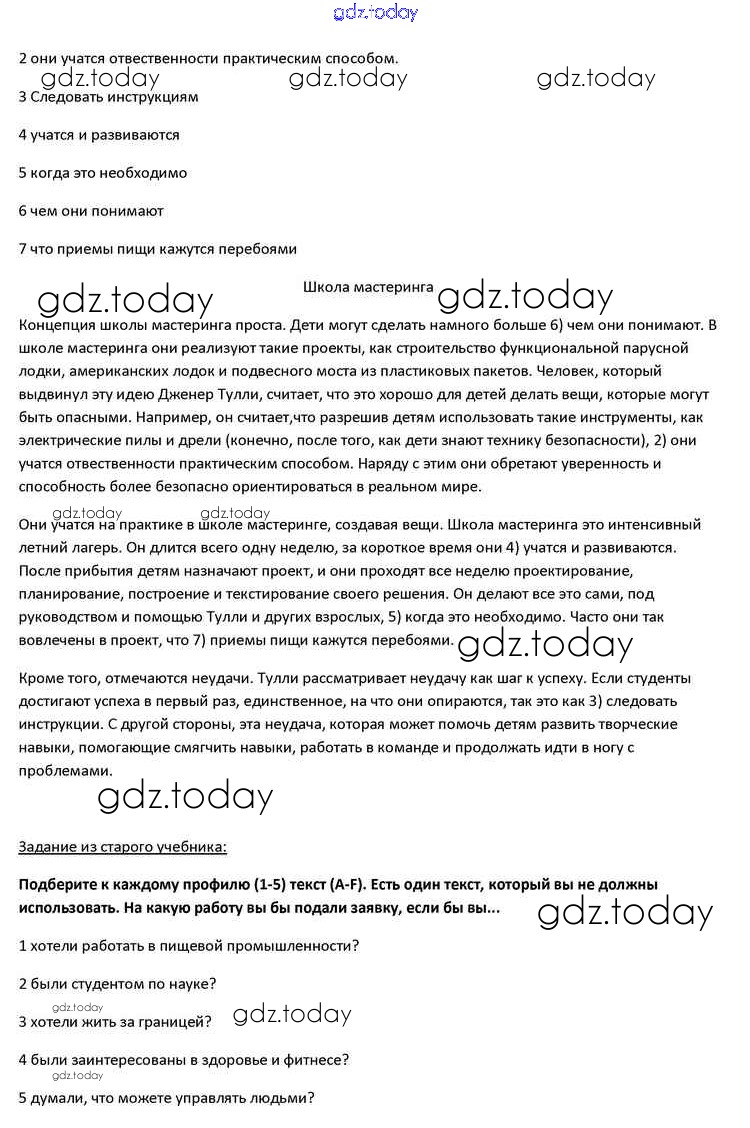 gdz.today

2 они учатся отвественности практическим способом.

gdz.today gdz.today gdz.today

3 Следовать инструкциям

4 учатся и развиваются

5 когда это необходимо

6 чем они понимают

7 что приемы пищи кажутся перебоями

gdz.today Школа мастеринга gdz.today

Концепция школы мастеринга проста. Дети могут сделать намного больше 6) чем они понимают. В школе мастеринга они реализуют такие проекты, как строительство функциональной парусной лодки, американских лодок и подвесного моста из пластиковых пакетов. Человек, который выдвинул эту идею Дженер Тулли, считает, что это хорошо для детей делать вещи, которые могут быть опасными. Например, он считает,что разрешив детям использовать такие инструменты, как электрические пилы и дрели (конечно, после того, как дети знают технику безопасности), 2) они учатся отвественности практическим способом. Наряду с этим они обретают уверенность и способность более безопасно ориентироваться в реальном мире.

gdz.today gdz.today

Они учатся на практике в школе мастеринге, создавая вещи. Школа мастеринга это интенсивный летний лагерь. Он длится всего одну неделю, за короткое время они 4) учатся и развиваются. После прибытия детям назначают проект, и они проходят все неделю проектирование, планирование, построение и текстирование своего решения. Он делают все это сами, под руководством и помощью Тулли и других взрослых, 5) когда это необходимо. Часто они так вовлечены в проект, что 7) приемы пищи кажутся перебоями.

gdz.today

Кроме того, отмечаются неудачи. Тулли рассматривает неудачу как шаг к успеху. Если студенты достигают успеха в первый раз, единственное, на что они опираются, так это как 3) следовать инструкции. С другой стороны, эта неудача, которая может помочь детям развить творческие навыки, помогающие смягчить навыки, работать в команде и продолжать идти в ногу с проблемами.

gdz.today

Задание из старого учебника:

Подберите к каждому профилю (1-5) текст (A-F). Есть один текст, который вы не должны использовать. На какую работу вы бы подали заявку, если бы вы...

gdz.today

1 хотели работать в пищевой промышленности?

2 были студентом по науке?

gdz.today

3 хотели жить за границей?

gdz.today

4 были заинтересованы в здоровье и фитнесе?

gdz.today

5 думали, что можете управлять людьми?